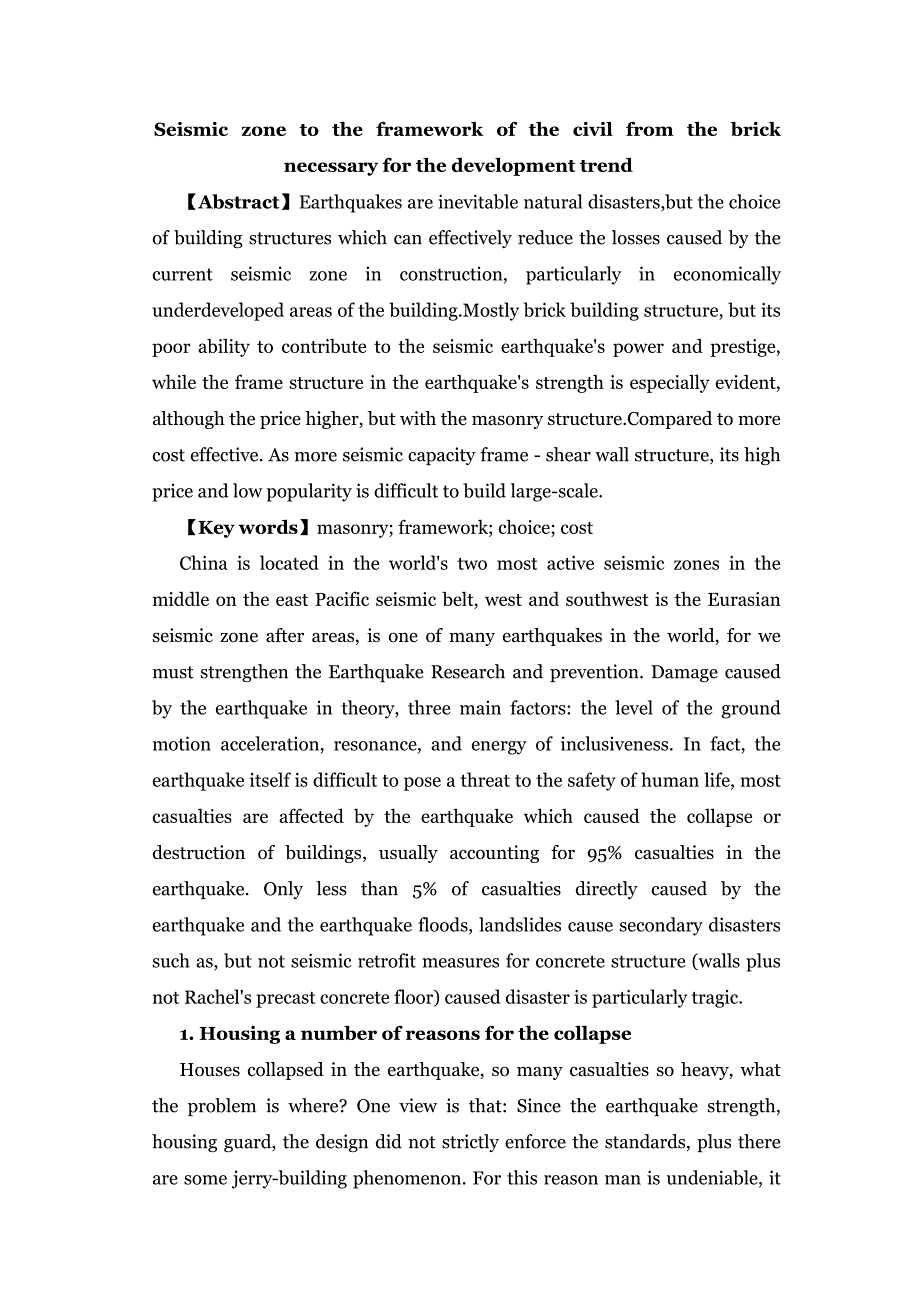 Seismic zone to the framework of the civil from the brick necessary for the development trend

【Abstract】Earthquakes are inevitable natural disasters,but the choice of building structures which can effectively reduce the losses caused by the current seismic zone in construction, particularly in economically underdeveloped areas of the building.Mostly brick building structure, but its poor ability to contribute to the seismic earthquake's power and prestige, while the frame structure in the earthquake's strength is especially evident, although the price higher, but with the masonry structure.Compared to more cost effective. As more seismic capacity frame - shear wall structure, its high price and low popularity is difficult to build large-scale.

【Key words】masonry; framework; choice; cost

China is located in the world's two most active seismic zones in the middle on the east Pacific seismic belt, west and southwest is the Eurasian seismic zone after areas, is one of many earthquakes in the world, for we must strengthen the Earthquake Research and prevention. Damage caused by the earthquake in theory, three main factors: the level of the ground motion acceleration, resonance, and energy of inclusiveness. In fact, the earthquake itself is difficult to pose a threat to the safety of human life, most casualties are affected by the earthquake which caused the collapse or destruction of buildings, usually accounting for 95% casualties in the earthquake. Only less than 5% of casualties directly caused by the earthquake and the earthquake floods, landslides cause secondary disasters such as, but not seismic retrofit measures for concrete structure (walls plus not Rachel's precast concrete floor) caused disaster is particularly tragic.

1. Housing a number of reasons for the collapse

Houses collapsed in the earthquake, so many casualties so heavy, what the problem is where? One view is that: Since the earthquake strength, housing guard, the design did not strictly enforce the standards, plus there are some jerry-building phenomenon. For this reason man is undeniable, it